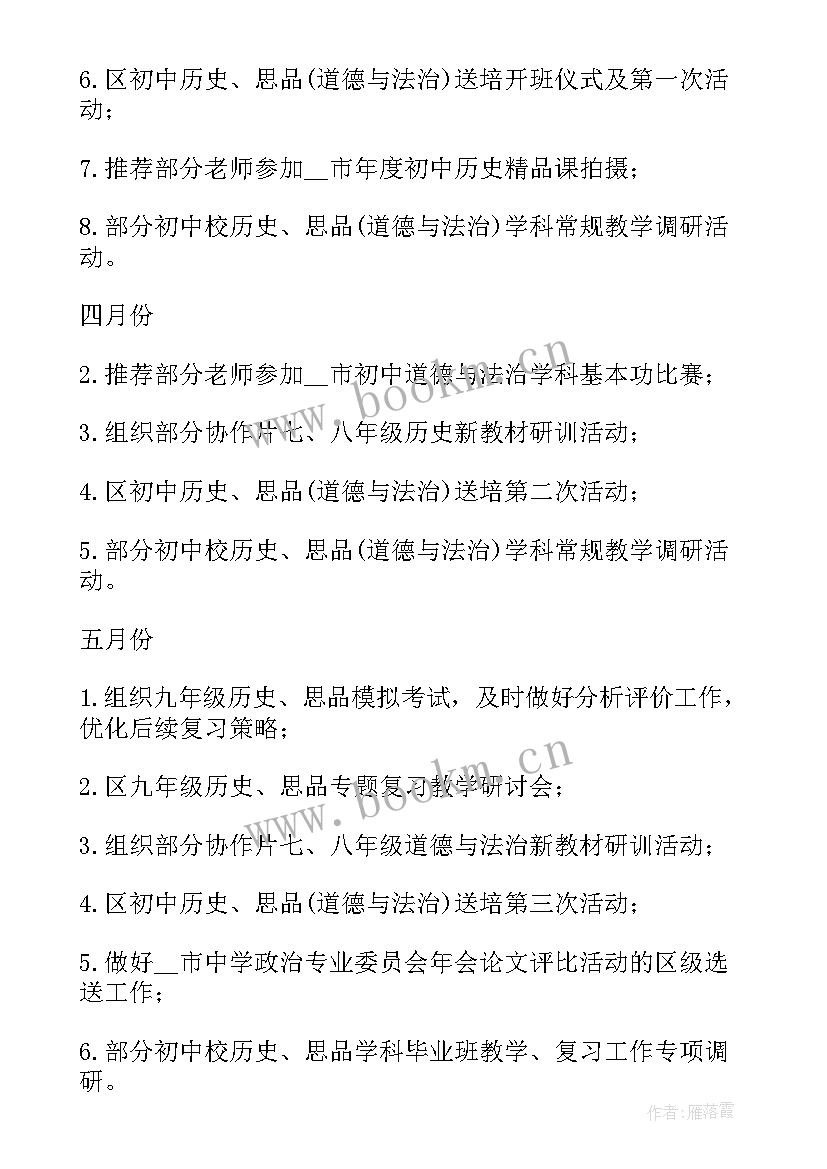 6.区初中历史、思品(道德与法治)送培开班仪式及第一次活动；

7.推荐部分老师参加__市年度初中历史精品课拍摄；

8.部分初中校历史、思品(道德与法治)学科常规教学调研活动。

四月份

2.推荐部分老师参加__市初中道德与法治学科基本功比赛；

3.组织部分协作片七、八年级历史新教材研训活动；

4.区初中历史、思品(道德与法治)送培第二次活动；

5.部分初中校历史、思品(道德与法治)学科常规教学调研活动。

五月份

1.组织九年级历史、思品模拟考试，及时做好分析评价工作，优化后续复习策略；

2.区九年级历史、思品专题复习教学研讨会；

3.组织部分协作片七、八年级道德与法治新教材研训活动；

4.区初中历史、思品(道德与法治)送培第三次活动；

5.做好__市中学政治专业委员会年会论文评比活动的区级选送工作；

6.部分初中校历史、思品学科毕业班教学、复习工作专项调研。

www.bookm.cn

www.bookm.cn

作者：雁落霞